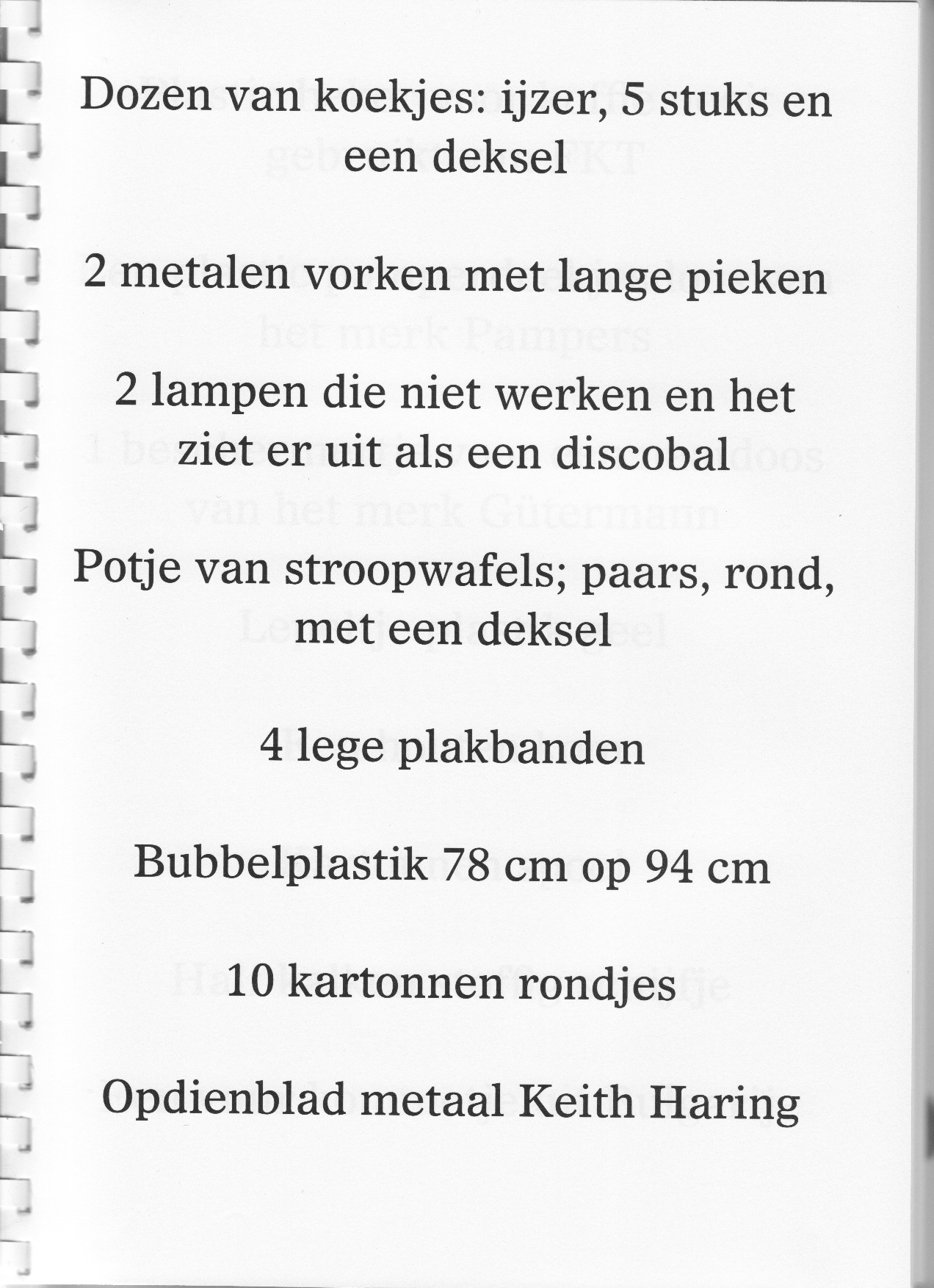 Dozen van koekjes: ijzer, 5 stuks en een deksel

2 metalen vorken met lange pieken

2 lampen die niet werken en het ziet er uit als een discobal

Potje van stroopwafels; paars, rond, met een deksel

4 lege plakbanden

Bubbelplastik 78 cm op 94 cm

10 kartonnen rondjes

Opdienblad metaal Keith Haring